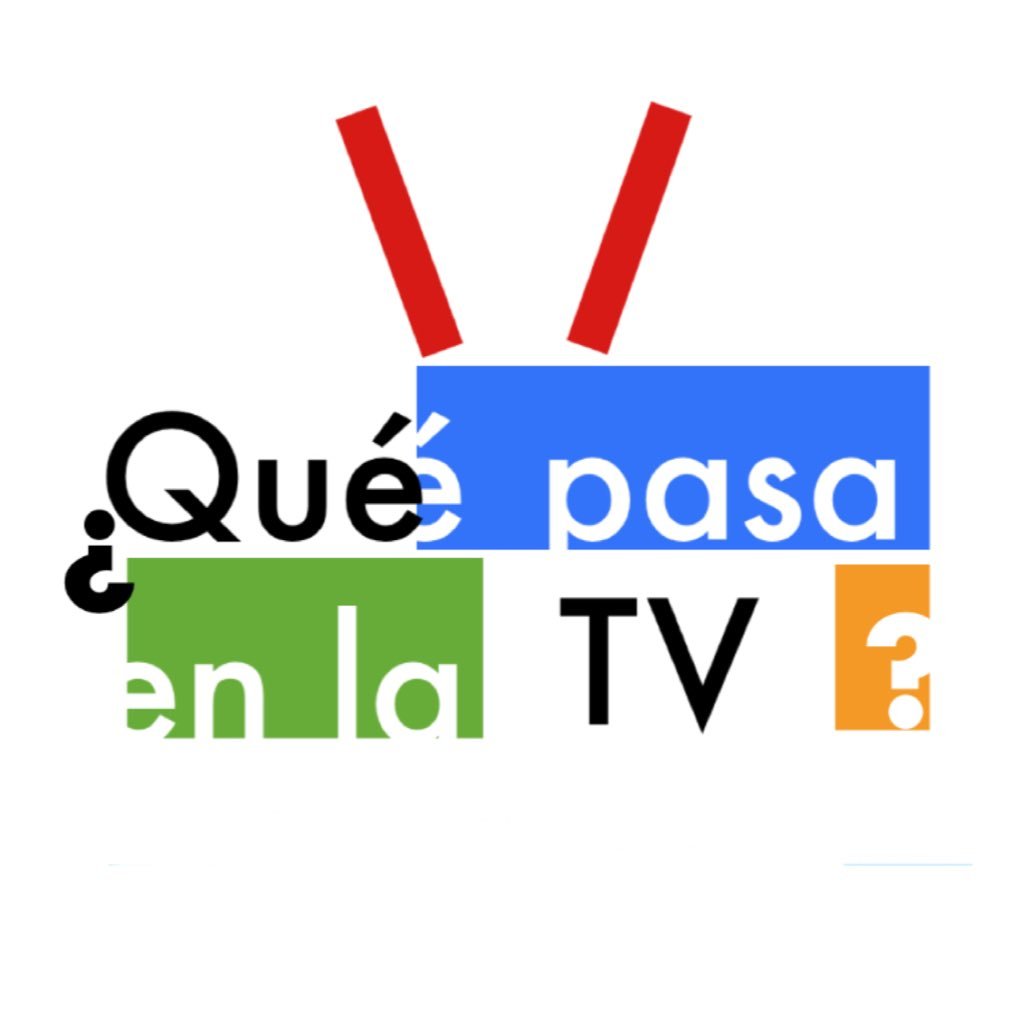 ¿Qué pasa en la TV ?